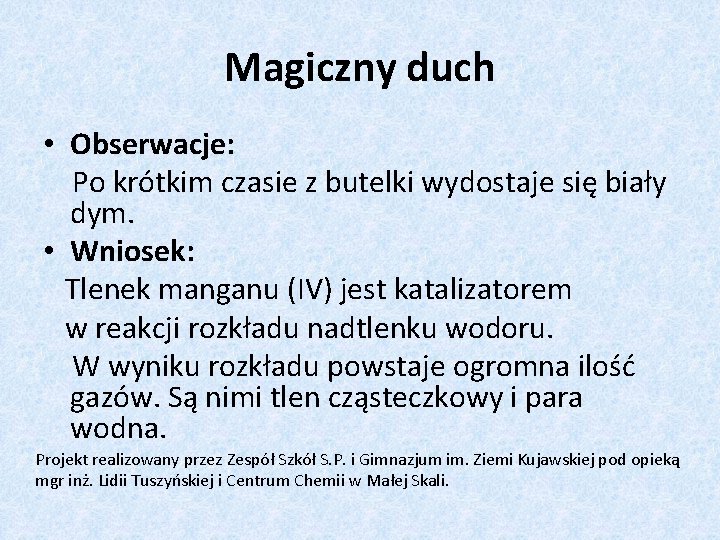 Magiczny duch

• Obserwacje:
Po krótkim czasie z butelki wydostaje się biały dym.

• Wniosek:
Tlenek manganu (IV) jest katalizatorem w reakcji rozkładu nadtlenku wodoru.
W wyniku rozkładu powstaje ogromna ilość gazów. Są nimi tlen cząsteczkowy i para wodna.

Projekt realizowany przez Zespół Szkół S.P. i Gimnazjum im. Ziemi Kujawskiej pod opieką mgr inż. Lidii Tuszyńskiej i Centrum Chemii w Małej Skali.